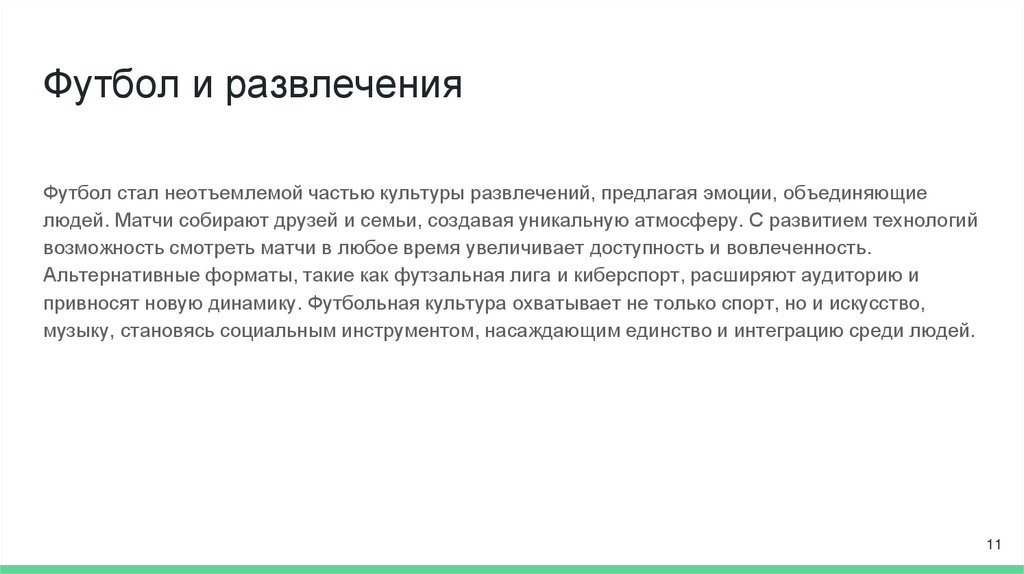 Футбол и развлечения

Футбол стал неотъемлемой частью культуры развлечений, предлагая эмоции, объединяющие людей. Матчи собирают друзей и семьи, создавая уникальную атмосферу. С развитием технологий возможность смотреть матчи в любое время увеличивает доступность и вовлеченность. Альтернативные форматы, такие как футзальная лига и киберспорт, расширяют аудиторию и привносят новую динамику. Футбольная культура охватывает не только спорт, но и искусство, музыку, становясь социальным инструментом, насаждающим единство и интеграцию среди людей.

11